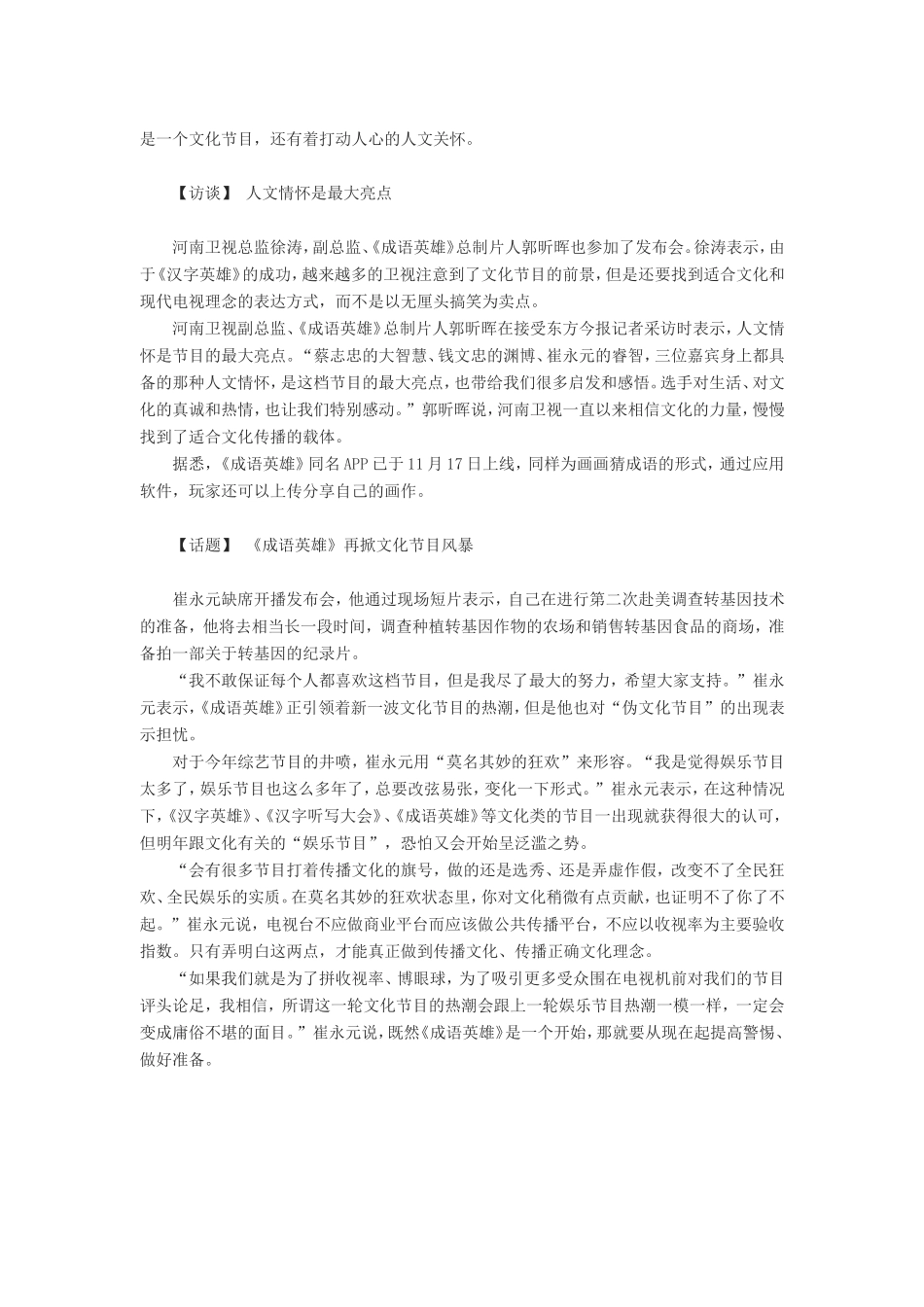 是一个文化节目，还有着打动人心的人文关怀。

【访谈】 人文情怀是最大亮点

河南卫视总监徐涛，副总监、《成语英雄》总制片人郭昕晖也参加了发布会。徐涛表示，由于《汉字英雄》的成功，越来越多的卫视注意到了文化节目的前景，但是还要找到适合文化和现代电视理念的表达方式，而不是以无厘头搞笑为卖点。

河南卫视副总监、《成语英雄》总制片人郭昕晖在接受东方今报记者采访时表示，人文情怀是节目的最大亮点。“蔡志忠的大智慧、钱文忠的渊博、崔永元的睿智，三位嘉宾身上都具备的那种人文情怀，是这档节目的最大亮点，也带给我们很多启发和感悟。选手对生活、对文化的真诚和热情，也让我们特别感动。”郭昕晖说，河南卫视一直以来相信文化的力量，慢慢找到了适合文化传播的载体。

据悉，《成语英雄》同名APP已于11月17日上线，同样为画画猜成语的形式，通过应用软件，玩家还可以上传分享自己的画作。

【话题】 《成语英雄》再掀文化节目风暴

崔永元缺席开播发布会，他通过现场短片表示，自己在进行第二次赴美调查转基因技术的准备，他将去相当长一段时间，调查种植转基因作物的农场和销售转基因食品的商场，准备拍一部关于转基因的纪录片。

“我不敢保证每个人都喜欢这档节目，但是我尽了最大的努力，希望大家支持。”崔永元表示，《成语英雄》正引领着新一波文化节目的热潮，但是他也对“伪文化节目”的出现表示担忧。

对于今年综艺节目的井喷，崔永元用“莫名其妙的狂欢”来形容。“我是觉得娱乐节目太多了，娱乐节目也这么多年了，总要改弦易张，变化一下形式。”崔永元表示，在这种情况下，《汉字英雄》、《汉字听写大会》、《成语英雄》等文化类的节目一出现就获得很大的认可，但明年跟文化有关的“娱乐节目”，恐怕又会开始呈泛滥之势。

“会有很多节目打着传播文化的旗号，做的还是选秀、还是弄虚作假，改变不了全民狂欢、全民娱乐的实质。在莫名其妙的狂欢状态里，你对文化稍微有点贡献，也证明不了你了不起。”崔永元说，电视台不应做商业平台而应该做公共传播平台，不应以收视率为主要验收指数。只有弄明白这两点，才能真正做到传播文化、传播正确文化理念。

“如果我们就是为了拼收视率、博眼球，为了吸引更多受众围在电视机前对我们的节目评头论足，我相信，所谓这一轮文化节目的热潮会跟上一轮娱乐节目热潮一模一样，一定会变成庸俗不堪的面目。”崔永元说，既然《成语英雄》是一个开始，那就要从现在起提高警惕、做好准备。